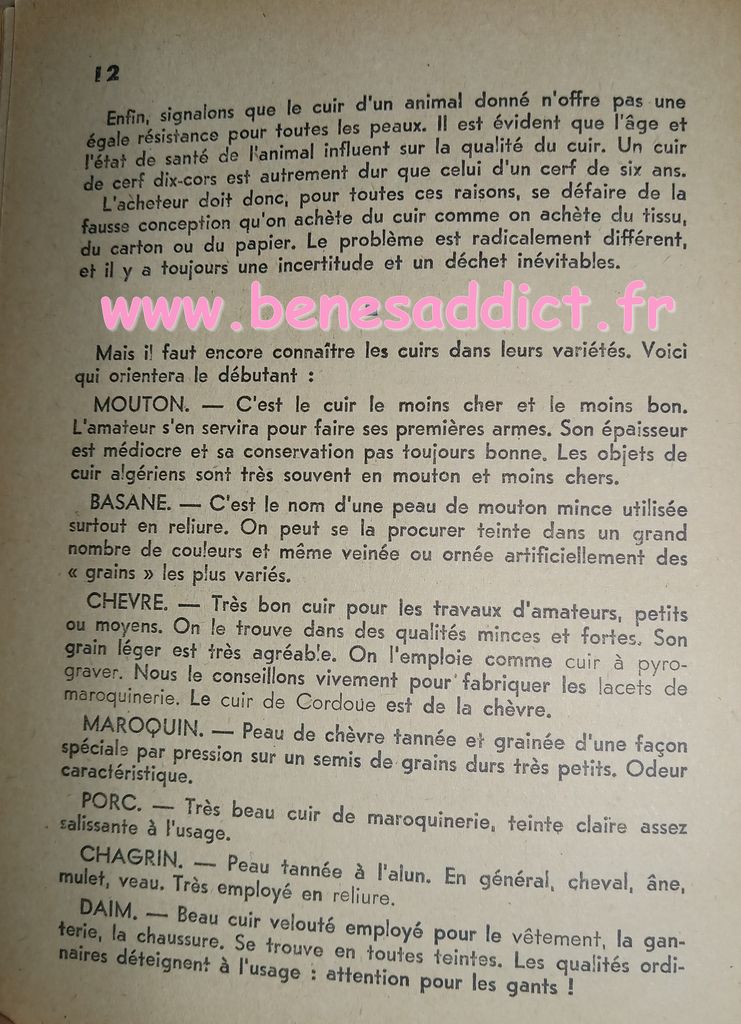 12

Enfin, signalons que le cuir d'un animal donné n'offre pas une égale résistance pour toutes les peaux. Il est évident que l'âge et l'état de santé de l'animal influent sur la qualité du cuir. Un cuir de cerf dix-cors est autrement dur que celui d'un cerf de six ans.

L'acheteur doit donc, pour toutes ces raisons, se défaire de la fausse conception qu'on achète du cuir comme on achète du tissu, du carton ou du papier. Le problème est radicalement différent, et il y a toujours une incertitude et un déchet inévitables.

www.benesaddict.fr

Mais il faut encore connaître les cuirs dans leurs variétés. Voici qui orientera le débutant :

MOUTON. — C'est le cuir le moins cher et le moins bon. L'amateur s'en servira pour faire ses premières armes. Son épaisseur est médiocre et sa conservation pas toujours bonne. Les objets de cuir algériens sont très souvent en mouton et moins chers.

BASANE. — C'est le nom d'une peau de mouton mince utilisée surtout en reliure. On peut se la procurer teinte dans un grand nombre de couleurs et même veinée ou ornée artificiellement des « grains » les plus variés.

CHEVRE. — Très bon cuir pour les travaux d'amateurs, petits ou moyens. On le trouve dans des qualités minces et fortes. Son grain léger est très agréable. On l'emploie comme cuir à pyrograver. Nous le conseillons vivement pour fabriquer les lacets de maroquinerie. Le cuir de Cordoue est de la chèvre.

MAROQUIN. — Peau de chèvre tannée et grainée d'une façon spéciale par pression sur un semis de grains durs très petits. Odeur caractéristique.

PORC. — Très beau cuir de maroquinerie, teinte claire assez salissante à l'usage.

CHAGRIN. — Peau tannée à l'alun. En général, cheval, âne, mulet, veau. Très employé en reliure.

DAIM. — Beau cuir velouté employé pour le vêtement, la ganterie, la chaussure. Se trouve en toutes teintes. Les qualités ordinaires déteignent à l'usage : attention pour les gants !